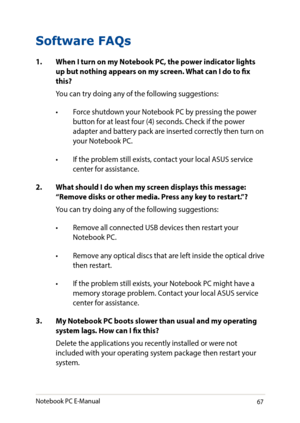 Software FAQs

1. When I turn on my Notebook PC, the power indicator lights up but nothing appears on my screen. What can I do to fix this?

You can try doing any of the following suggestions:

• Force shutdown your Notebook PC by pressing the power button for at least four (4) seconds. Check if the power adapter and battery pack are inserted correctly then turn on your Notebook PC.

• If the problem still exists, contact your local ASUS service center for assistance.

2. What should I do when my screen displays this message: "Remove disks or other media. Press any key to restart."?

You can try doing any of the following suggestions:

• Remove all connected USB devices then restart your Notebook PC.

• Remove any optical discs that are left inside the optical drive then restart.

• If the problem still exists, your Notebook PC might have a memory storage problem. Contact your local ASUS service center for assistance.

3. My Notebook PC boots slower than usual and my operating system lags. How can I fix this?

Delete the applications you recently installed or were not included with your operating system package then restart your system.

Notebook PC E-Manual 67